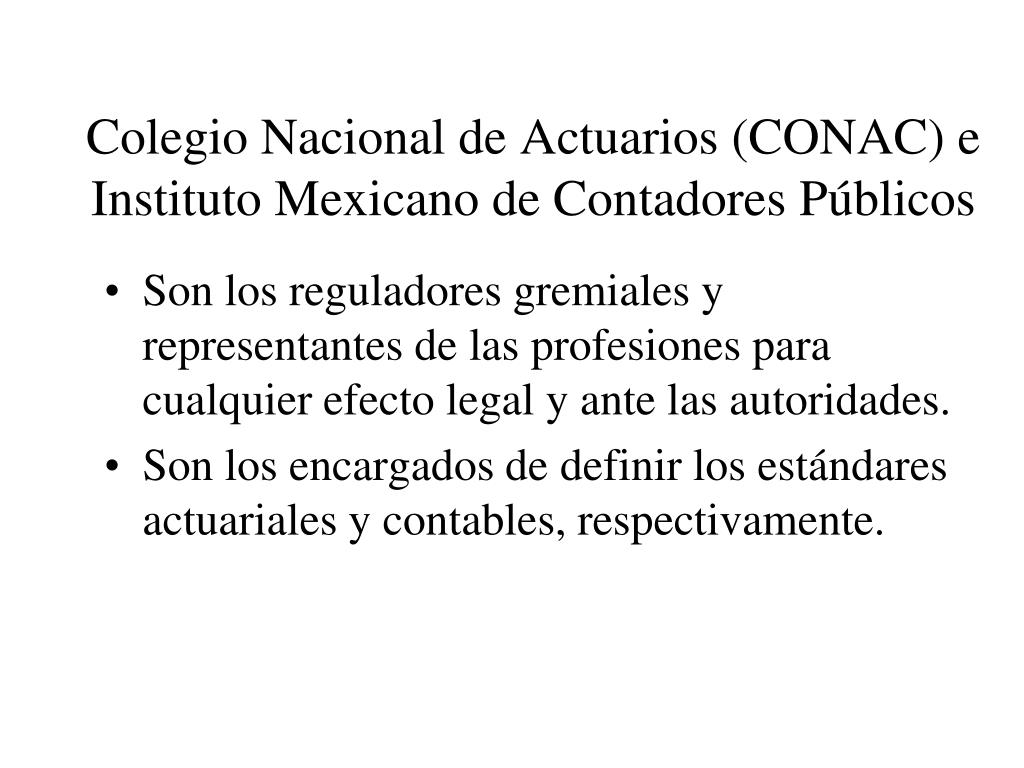 Colegio Nacional de Actuarios (CONAC) e Instituto Mexicano de Contadores Públicos

• Son los reguladores gremiales y representantes de las profesiones para cualquier efecto legal y ante las autoridades.
• Son los encargados de definir los estándares actuariales y contables, respectivamente.